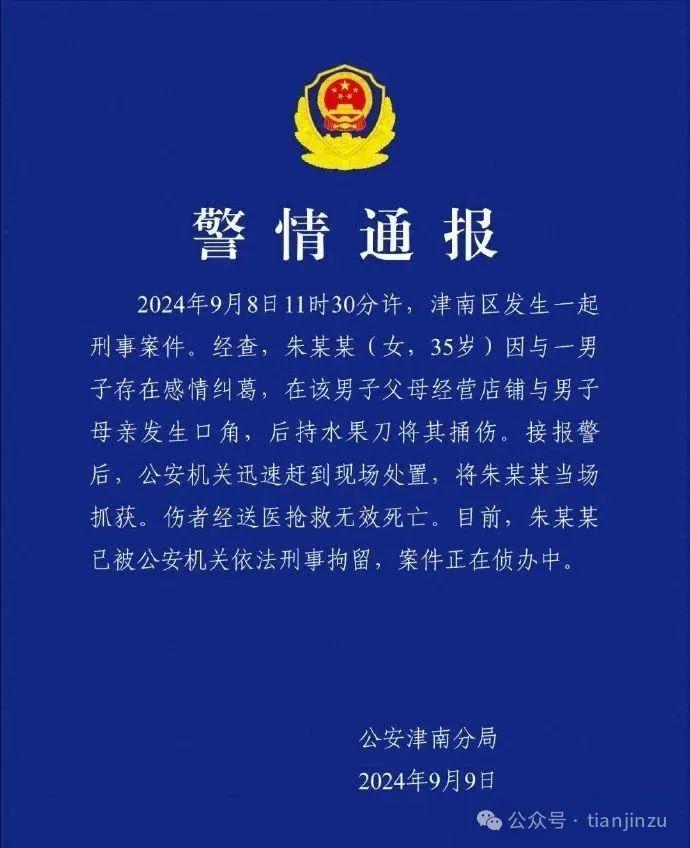 警情通报

2024年9月8日11时30分许，津南区发生一起刑事案件。经查，朱某某（女，35岁）因与一男子存在感情纠葛，在该男子父母经营店铺与男子母亲发生口角，后持水果刀将其捅伤。接报警后，公安机关迅速赶到现场处置，将朱某某当场抓获。伤者经送医抢救无效死亡。目前，朱某某已被公安机关依法刑事拘留，案件正在侦办中。

公安津南分局
2024年9月9日

公众号 · tianjinzu